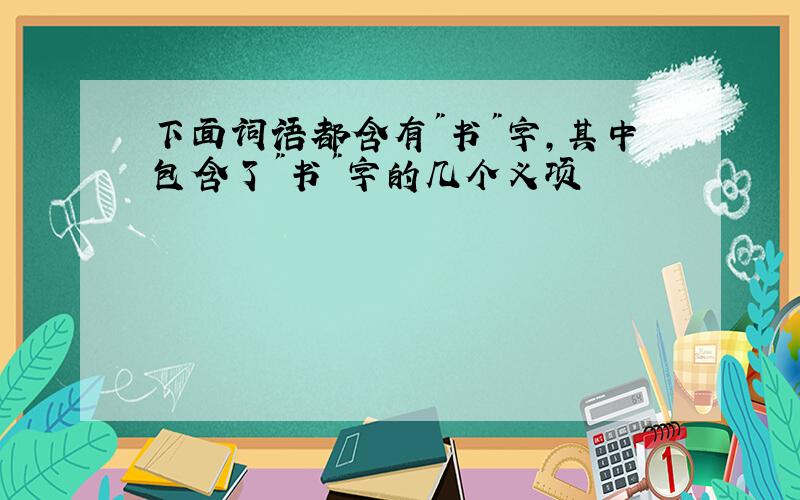 下面词语都含有"书"字，其中包含了"书"字的几个义项